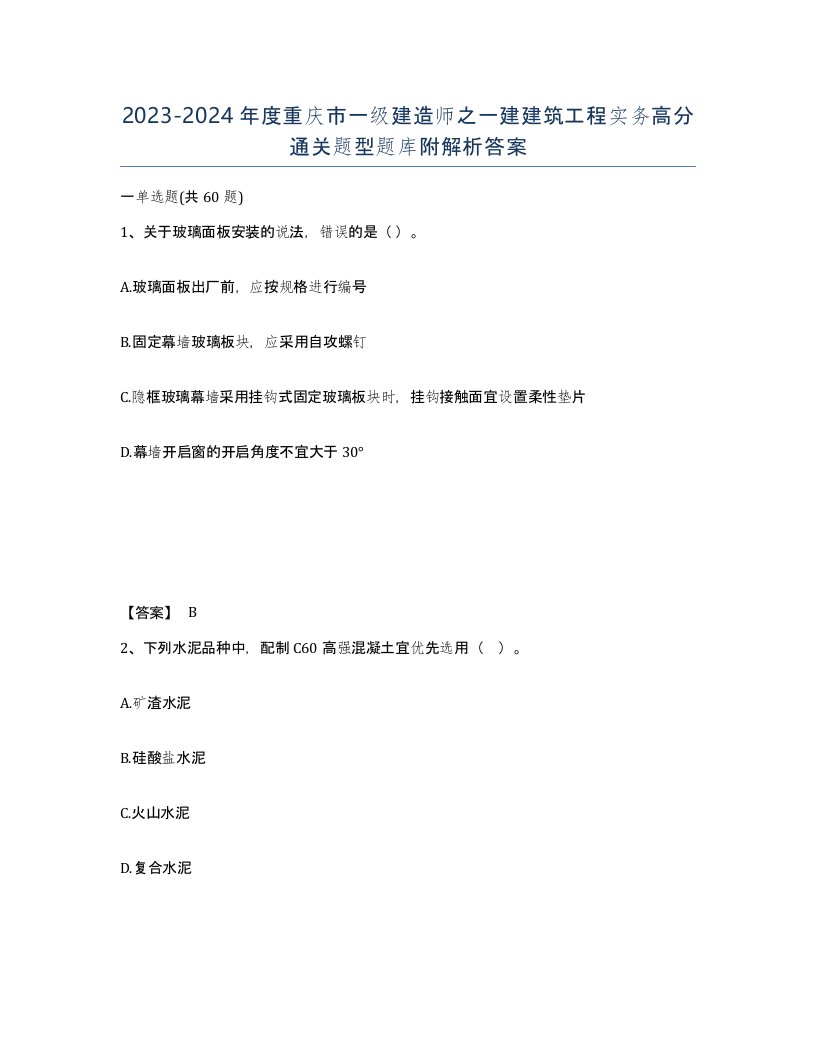 2023-2024年度重庆市一级建造师之一建建筑工程实务高分通关题型题库附解析答案

一单选题(共60题)

1、关于玻璃面板安装的说法，错误的是（）。

A.玻璃面板出厂前，应按规格进行编号

B.固定幕墙玻璃板块，应采用自攻螺钉

C.隐框玻璃幕墙采用挂钩式固定玻璃板块时，挂钩接触面宜设置柔性垫片

D.幕墙开启窗的开启角度不宜大于30°

【答案】 B

2、下列水泥品种中，配制C60高强混凝土宜优先选用（ ）。

A.矿渣水泥

B.硅酸盐水泥

C.火山水泥

D.复合水泥